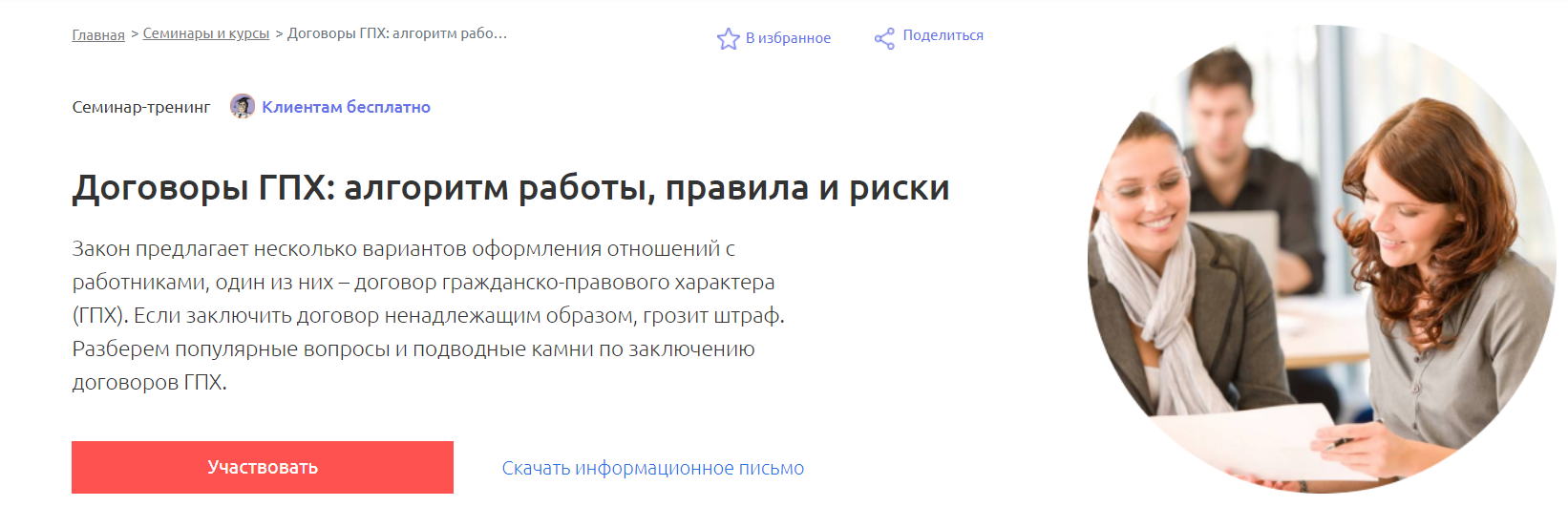 Главная > Семинары и курсы > Договоры ГПХ: алгоритм рабо...

В избранное

Поделиться

Семинар-тренинг

Клиентам бесплатно

Договоры ГПХ: алгоритм работы, правила и риски

Закон предлагает несколько вариантов оформления отношений с работниками, один из них – договор гражданско-правового характера (ГПХ). Если заключить договор ненадлежащим образом, грозит штраф. Разберем популярные вопросы и подводные камни по заключению договоров ГПХ.

Участвовать

Скачать информационное письмо